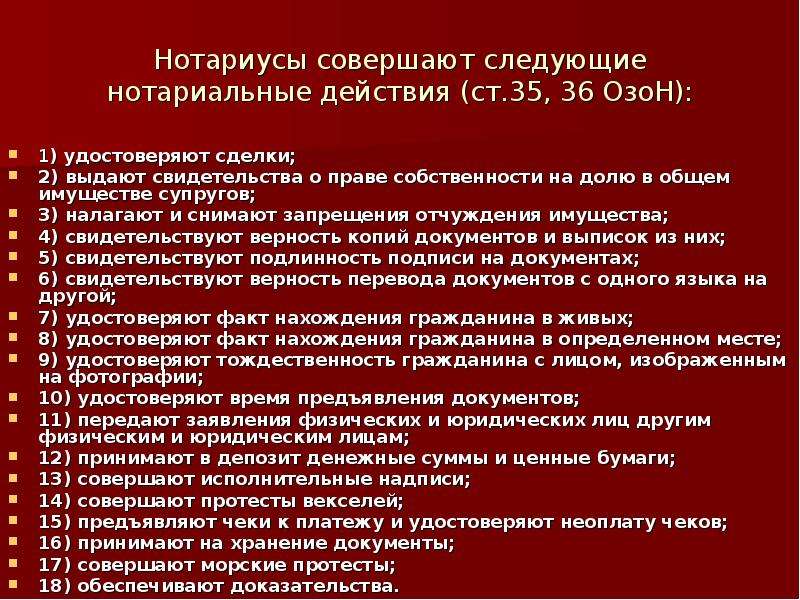 Нотариусы совершают следующие нотариальные действия (ст.35, 36 ОзоН):

1) удостоверяют сделки;
2) выдают свидетельства о праве собственности на долю в общем имуществе супругов;
3) налагают и снимают запрещения отчуждения имущества;
4) свидетельствуют верность копий документов и выписок из них;
5) свидетельствуют подлинность подписи на документах;
6) свидетельствуют верность перевода документов с одного языка на другой;
7) удостоверяют факт нахождения гражданина в живых;
8) удостоверяют факт нахождения гражданина в определенном месте;
9) удостоверяют тождественность гражданина с лицом, изображенным на фотографии;
10) удостоверяют время предъявления документов;
11) передают заявления физических и юридических лиц другим физическим и юридическим лицам;
12) принимают в депозит денежные суммы и ценные бумаги;
13) совершают исполнительные надписи;
14) совершают протесты векселей;
15) предъявляют чеки к платежу и удостоверяют неоплату чеков;
16) принимают на хранение документы;
17) совершают морские протесты;
18) обеспечивают доказательства.